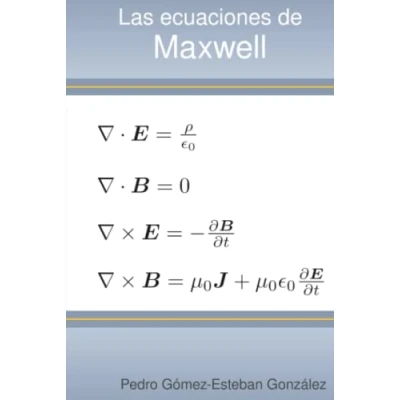 Las ecuaciones de
Maxwell

$\nabla \cdot \boldsymbol{E} = \frac{\rho}{\epsilon_0}$

$\nabla \cdot \boldsymbol{B} = 0$

$\nabla \times \boldsymbol{E} = -\frac{\partial \boldsymbol{B}}{\partial t}$

$\nabla \times \boldsymbol{B} = \mu_0 \boldsymbol{J} + \mu_0 \epsilon_0 \frac{\partial \boldsymbol{E}}{\partial t}$

Pedro Gómez-Esteban González